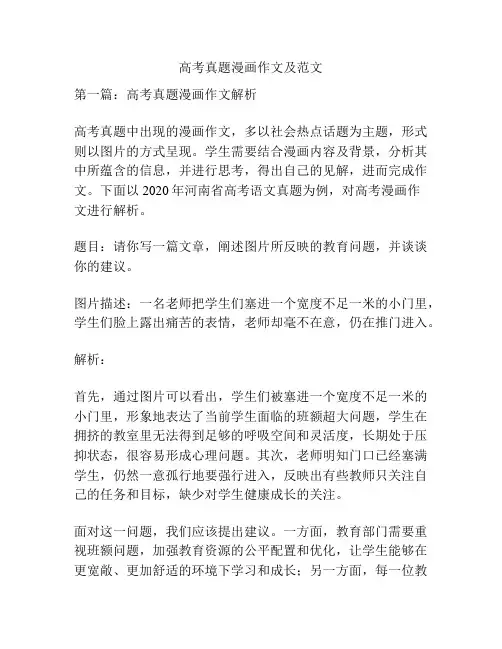 高考真题漫画作文及范文

第一篇：高考真题漫画作文解析

高考真题中出现的漫画作文，多以社会热点话题为主题，形式则以图片的方式呈现。学生需要结合漫画内容及背景，分析其中所蕴含的信息，并进行思考，得出自己的见解，进而完成作文。下面以 2020 年河南省高考语文真题为例，对高考漫画作文进行解析。

题目：请你写一篇文章，阐述图片所反映的教育问题，并谈谈你的建议。

图片描述：一名老师把学生们塞进一个宽度不足一米的小门里，学生们脸上露出痛苦的表情，老师却毫不在意，仍在推门进入。

解析：

首先，通过图片可以看出，学生们被塞进一个宽度不足一米的小门里，形象地表达了当前学生面临的班额超大问题，学生在拥挤的教室里无法得到足够的呼吸空间和灵活度，长期处于压抑状态，很容易形成心理问题。其次，老师明知门口已经塞满学生，仍然一意孤行地要强行进入，反映出有些教师只关注自己的任务和目标，缺少对学生健康成长的关注。

面对这一问题，我们应该提出建议。一方面，教育部门需要重视班额问题，加强教育资源的公平配置和优化，让学生能够在更宽敞、更加舒适的环境下学习和成长；另一方面，每一位教